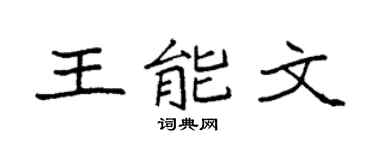 王能文

词典网